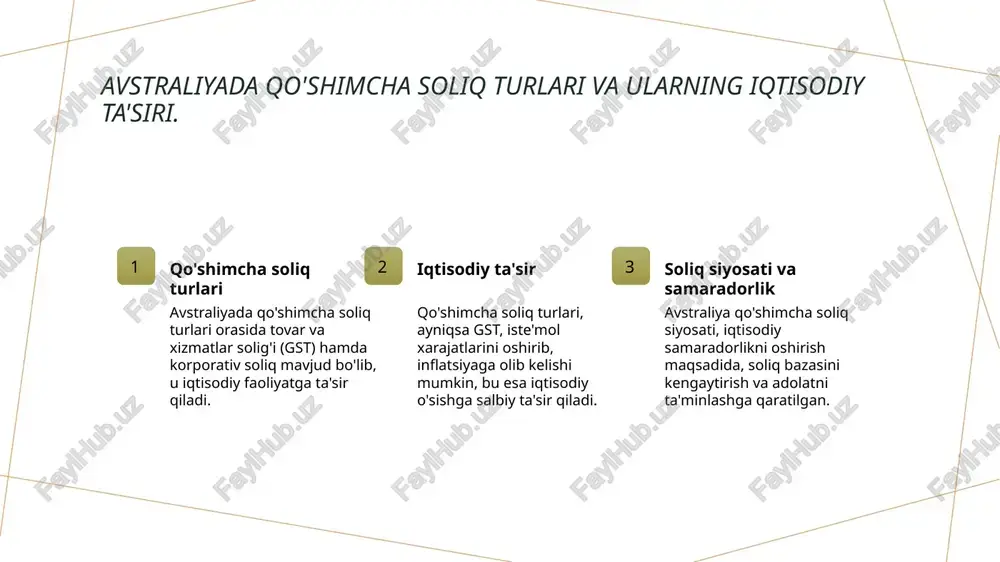 AVSTRALIYADA QO'SHIMCHA SOLIQ TURLARI VA ULARNING IQTISODIY TA'SIRI.

1

Qo'shimcha soliq turlari

Avstraliyada qo'shimcha soliq turlari orasida tovar va xizmatlar solig'i (GST) hamda korporativ soliq mavjud bo'lib, u iqtisodiy faoliyatga ta'sir qiladi.

2

Iqtisodiy ta'sir

Qo'shimcha soliq turlari, ayniqsa GST, iste'mol xarajatlarini oshirib, inflatsiyaga olib kelishi mumkin, bu esa iqtisodiy o'sishga salbiy ta'sir qiladi.

3

Soliq siyosati va samaradorlik

Avstraliya qo'shimcha soliq siyosati, iqtisodiy samaradorlikni oshirish maqsadida, soliq bazasini kengaytirish va adolatni ta'minlashga qaratilgan.

FaylHub.uz